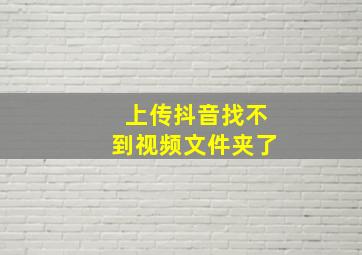 上传抖音找不到视频文件夹了